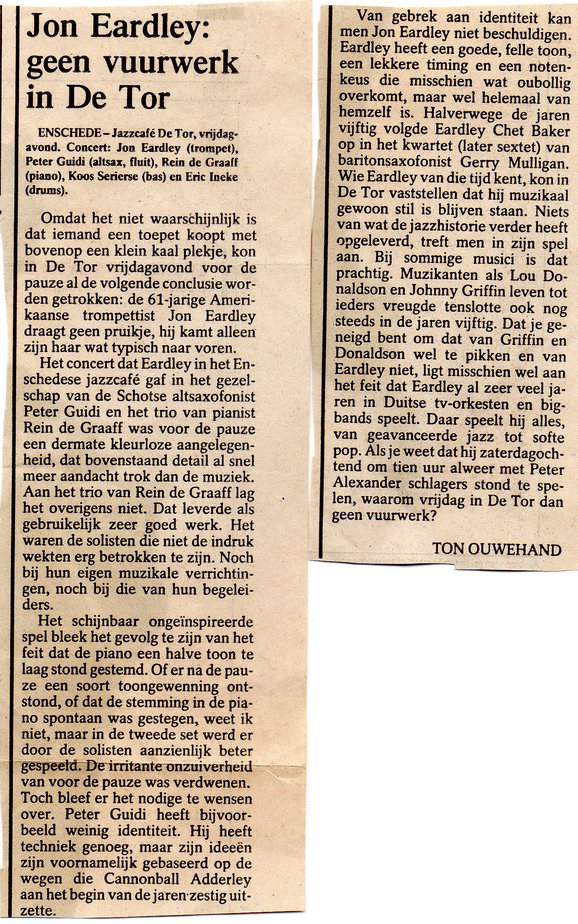 Jon Eardley: geen vuurwerk in De Tor

ENSCHEDE – Jazzcafé De Tor, vrijdagavond. Concert: Jon Eardley (trompet), Peter Guidi (altsax, fluit), Rein de Graaff (piano), Koos Serierse (bas) en Eric Ineke (drums).

Omdat het niet waarschijnlijk is dat iemand een toepet koopt met bovenop een klein kaal plekje, kon in De Tor vrijdagavond voor de pauze al de volgende conclusie worden getrokken: de 61-jarige Amerikaanse trompettist Jon Eardley draagt geen pruikje, hij kamt alleen zijn haar wat typisch naar voren.

Het concert dat Eardley in het Enschedese jazzcafé gaf in het gezelschap van de Schotse altsaxofonist Peter Guidi en het trio van pianist Rein de Graaff was voor de pauze een dermate kleurloze aangelegenheid, dat bovenstaand detail al snel meer aandacht trok dan de muziek. Aan het trio van Rein de Graaff lag het overigens niet. Dat leverde als gebruikelijk zeer goed werk. Het waren de solisten die niet de indruk wekten erg betrokken te zijn. Noch bij hun eigen muzikale verrichtingen, noch bij die van hun begeleiders.

Het schijnbaar ongeïnspireerde spel bleek het gevolg te zijn van het feit dat de piano een halve toon te laag stond gestemd. Of er na de pauze een soort toongewenning ontstond, of dat de stemming in de piano spontaan was gestegen, weet ik niet, maar in de tweede set werd er door de solisten aanzienlijk beter gespeeld. De irritante onzuiverheid van voor de pauze was verdwenen. Toch bleef er het nodige te wensen over. Peter Guidi heeft bijvoorbeeld weinig identiteit. Hij heeft techniek genoeg, maar zijn ideeën zijn voornamelijk gebaseerd op de wegen die Cannonball Adderley aan het begin van de jaren zestig uitzette.

Van gebrek aan identiteit kan men Jon Eardley niet beschuldigen. Eardley heeft een goede, felle toon, een lekkere timing en een notenkeus die misschien wat oubollig overkomt, maar wel helemaal van hemzelf is. Halverwege de jaren vijftig volgde Eardley Chet Baker op in het kwartet (later sextet) van baritonsaxofonist Gerry Mulligan. Wie Eardley van die tijd kent, kon in De Tor vaststellen dat hij muzikaal gewoon stil is blijven staan. Niets van wat de jazzhistorie verder heeft opgeleverd, treft men in zijn spel aan. Bij sommige musici is dat prachtig. Muzikanten als Lou Donaldson en Johnny Griffin leven tot ieders vreugde tenslotte ook nog steeds in de jaren vijftig. Dat je geneigd bent om dat van Griffin en Donaldson wel te pikken en van Eardley niet, ligt misschien wel aan het feit dat Eardley al zeer veel jaren in Duitse tv-orkesten en bigbands speelt. Daar speelt hij alles, van geavanceerde jazz tot softe pop. Als je weet dat hij zaterdagochtend om tien uur alweer met Peter Alexander schlagers stond te spelen, waarom vrijdag in De Tor dan geen vuurwerk?

TON OUWEHAND